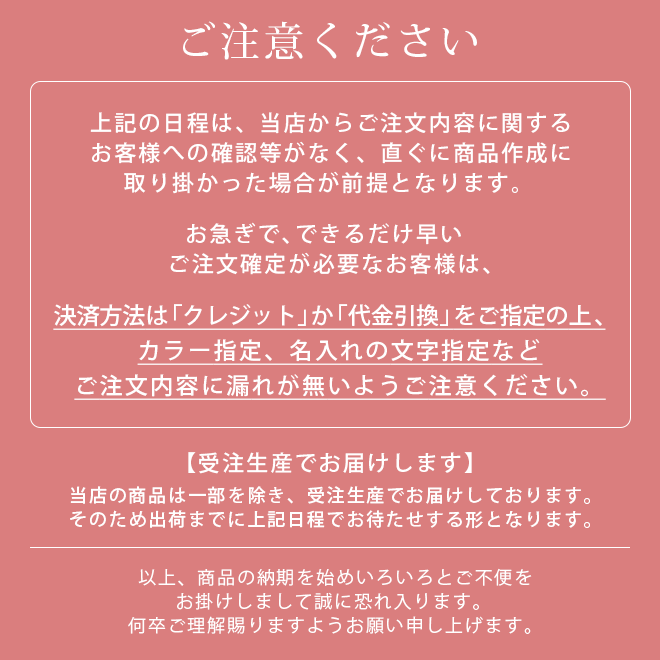 ご注意ください

上記の日程は、当店からご注文内容に関するお客様への確認等がなく、直ぐに商品作成に取り掛かった場合が前提となります。

お急ぎで、できるだけ早いご注文確定が必要なお客様は、

決済方法は「クレジット」か「代金引換」をご指定の上、カラー指定、名入れの文字指定などご注文内容に漏れが無いようご注意ください。

【受注生産でお届けします】
当店の商品は一部を除き、受注生産でお届けしております。そのため出荷までに上記日程でお待たせする形となります。

以上、商品の納期を始めいろいろとご不便をお掛けしまして誠に恐れ入ります。何卒ご理解賜りますようお願い申し上げます。